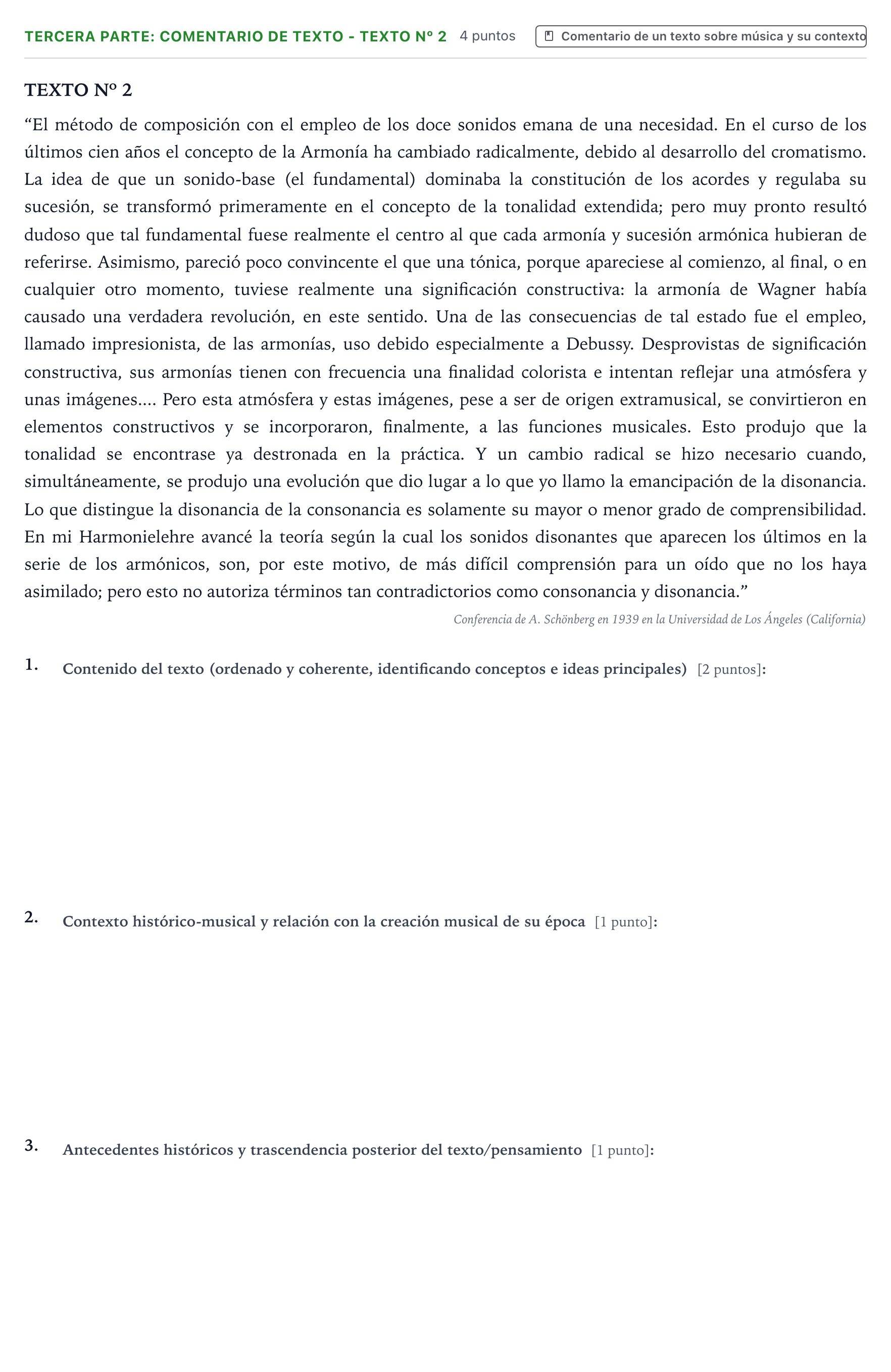 TERCERA PARTE: COMENTARIO DE TEXTO - TEXTO Nº 2 4 puntos

Comentario de un texto sobre música y su contexto

TEXTO Nº 2

"El método de composición con el empleo de los doce sonidos emana de una necesidad. En el curso de los últimos cien años el concepto de la Armonía ha cambiado radicalmente, debido al desarrollo del cromatismo. La idea de que un sonido-base (el fundamental) dominaba la constitución de los acordes y regulaba su sucesión, se transformó primeramente en el concepto de la tonalidad extendida; pero muy pronto resultó dudoso que tal fundamental fuese realmente el centro al que cada armonía y sucesión armónica hubieran de referirse. Asimismo, pareció poco convincente el que una tónica, porque apareciese al comienzo, al final, o en cualquier otro momento, tuviese realmente una significación constructiva: la armonía de Wagner había causado una verdadera revolución, en este sentido. Una de las consecuencias de tal estado fue el empleo, llamado impresionista, de las armonías, uso debido especialmente a Debussy. Desprovistas de significación constructiva, sus armonías tienen con frecuencia una finalidad colorista e intentan reflejar una atmósfera y unas imágenes.... Pero esta atmósfera y estas imágenes, pese a ser de origen extramusical, se convirtieron en elementos constructivos y se incorporaron, finalmente, a las funciones musicales. Esto produjo que la tonalidad se encontrase ya destronada en la práctica. Y un cambio radical se hizo necesario cuando, simultáneamente, se produjo una evolución que dio lugar a lo que yo llamo la emancipación de la disonancia. Lo que distingue la disonancia de la consonancia es solamente su mayor o menor grado de comprensibilidad. En mi Harmonielehre avancé la teoría según la cual los sonidos disonantes que aparecen los últimos en la serie de los armónicos, son, por este motivo, de más difícil comprensión para un oído que no los haya asimilado; pero esto no autoriza términos tan contradictorios como consonancia y disonancia."

Conferencia de A. Schönberg en 1939 en la Universidad de Los Ángeles (California)

1. Contenido del texto (ordenado y coherente, identificando conceptos e ideas principales) [2 puntos]:

2. Contexto histórico-musical y relación con la creación musical de su época [1 punto]:

3. Antecedentes históricos y trascendencia posterior del texto/pensamiento [1 punto]: